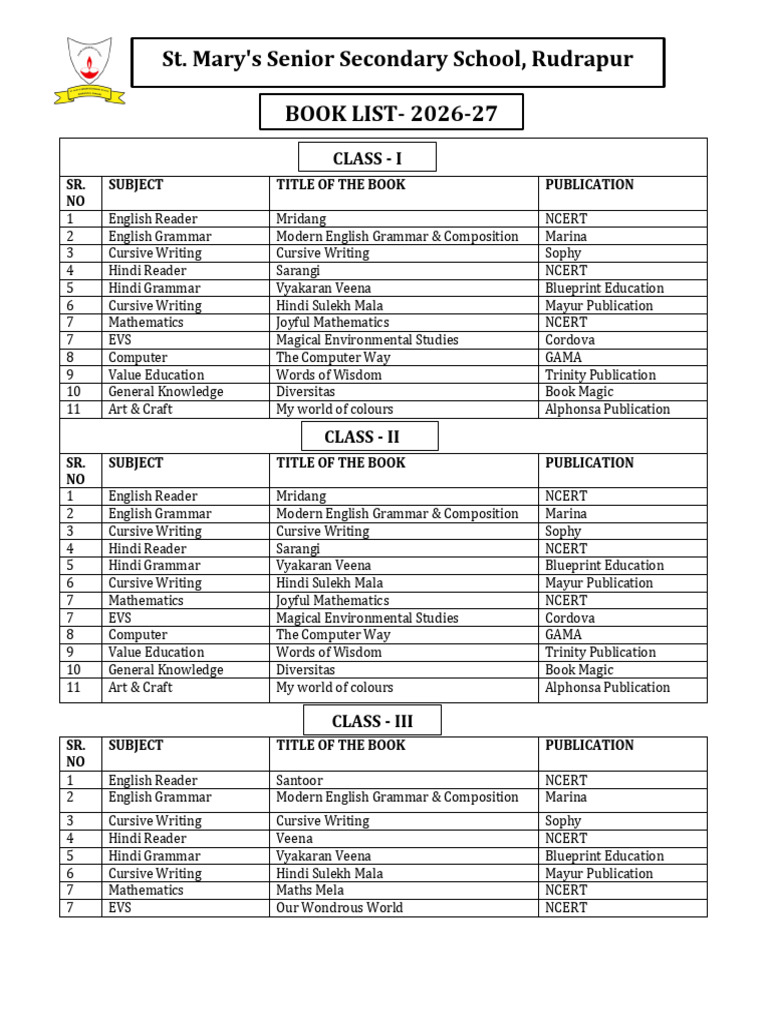 St. Mary's Senior Secondary School, Rudrapur

BOOK LIST- 2026-27

CLASS - I

| SR. NO | SUBJECT | TITLE OF THE BOOK | PUBLICATION |
|---|---|---|---|
| 1 | English Reader | Mridang | NCERT |
| 2 | English Grammar | Modern English Grammar & Composition | Marina |
| 3 | Cursive Writing | Cursive Writing | Sophy |
| 4 | Hindi Reader | Sarangi | NCERT |
| 5 | Hindi Grammar | Vyakaran Veena | Blueprint Education |
| 6 | Cursive Writing | Hindi Sulekh Mala | Mayur Publication |
| 7 | Mathematics | Joyful Mathematics | NCERT |
| 7 | EVS | Magical Environmental Studies | Cordova |
| 8 | Computer | The Computer Way | GAMA |
| 9 | Value Education | Words of Wisdom | Trinity Publication |
| 10 | General Knowledge | Diversitas | Book Magic |
| 11 | Art & Craft | My world of colours | Alphonsa Publication |

CLASS - II

| SR. NO | SUBJECT | TITLE OF THE BOOK | PUBLICATION |
|---|---|---|---|
| 1 | English Reader | Mridang | NCERT |
| 2 | English Grammar | Modern English Grammar & Composition | Marina |
| 3 | Cursive Writing | Cursive Writing | Sophy |
| 4 | Hindi Reader | Sarangi | NCERT |
| 5 | Hindi Grammar | Vyakaran Veena | Blueprint Education |
| 6 | Cursive Writing | Hindi Sulekh Mala | Mayur Publication |
| 7 | Mathematics | Joyful Mathematics | NCERT |
| 7 | EVS | Magical Environmental Studies | Cordova |
| 8 | Computer | The Computer Way | GAMA |
| 9 | Value Education | Words of Wisdom | Trinity Publication |
| 10 | General Knowledge | Diversitas | Book Magic |
| 11 | Art & Craft | My world of colours | Alphonsa Publication |

CLASS - III

| SR. NO | SUBJECT | TITLE OF THE BOOK | PUBLICATION |
|---|---|---|---|
| 1 | English Reader | Santoor | NCERT |
| 2 | English Grammar | Modern English Grammar & Composition | Marina |
| 3 | Cursive Writing | Cursive Writing | Sophy |
| 4 | Hindi Reader | Veena | NCERT |
| 5 | Hindi Grammar | Vyakaran Veena | Blueprint Education |
| 6 | Cursive Writing | Hindi Sulekh Mala | Mayur Publication |
| 7 | Mathematics | Maths Mela | NCERT |
| 7 | EVS | Our Wondrous World | NCERT |